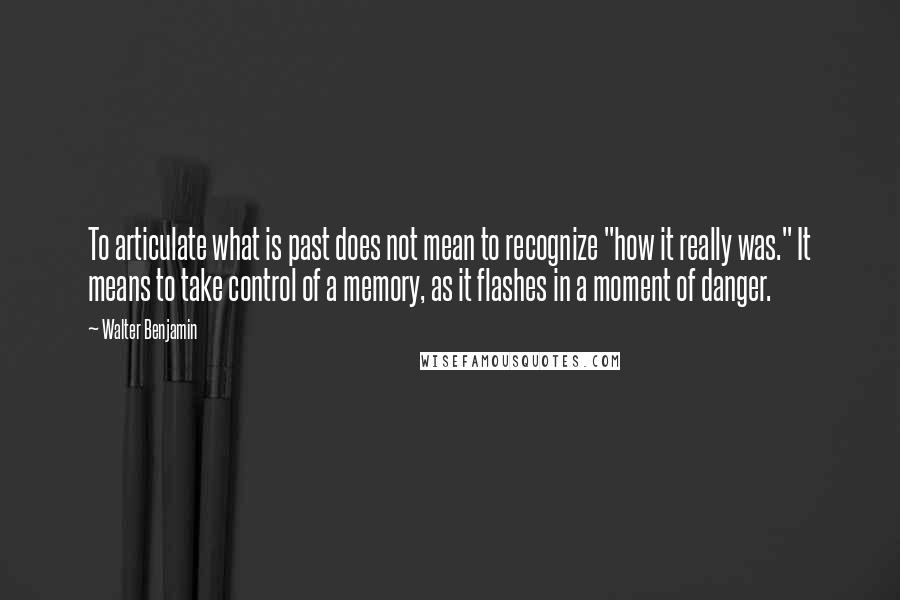 To articulate what is past does not mean to recognize "how it really was." It means to take control of a memory, as it flashes in a moment of danger.

~ Walter Benjamin

WISEFAMOUSQUOTES.COM